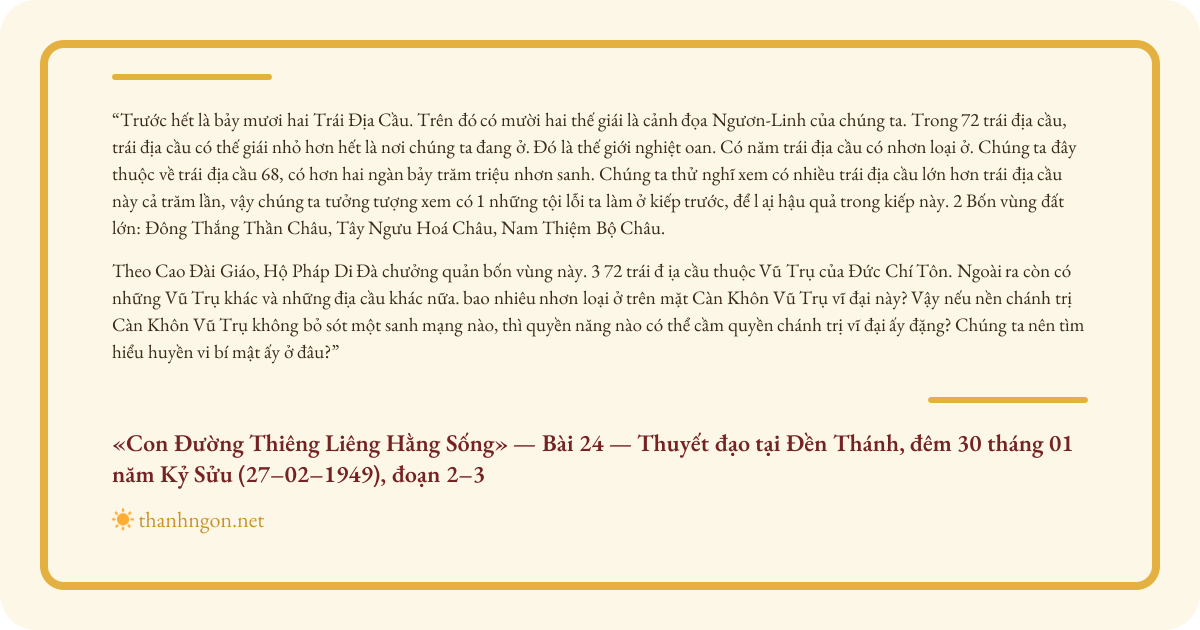 "Trước hết là bảy mươi hai Trái Địa Cầu. Trên đó có mười hai thế giái là cảnh đọa Ngươn-Linh của chúng ta. Trong 72 trái địa cầu, trái địa cầu có thế giái nhỏ hơn hết là nơi chúng ta đang ở. Đó là thế giới nghiệt oan. Có năm trái địa cầu có nhơn loại ở. Chúng ta đây thuộc về trái địa cầu 68, có hơn hai ngàn bảy trăm triệu nhơn sanh. Chúng ta thử nghĩ xem có nhiều trái địa cầu lớn hơn trái địa cầu này cả trăm lần, vậy chúng ta tưởng tượng xem có 1 những tội lỗi ta làm ở kiếp trước, để l ại hậu quả trong kiếp này. 2 Bốn vùng đất lớn: Đông Thắng Thần Châu, Tây Ngưu Hoá Châu, Nam Thiệm Bộ Châu.

Theo Cao Đài Giáo, Hộ Pháp Di Đà chưởng quản bốn vùng này. 3 72 trái đ ịa cầu thuộc Vũ Trụ của Đức Chí Tôn. Ngoài ra còn có những Vũ Trụ khác và những địa cầu khác nữa. bao nhiêu nhơn loại ở trên mặt Càn Khôn Vũ Trụ vĩ đại này? Vậy nếu nền chánh trị Càn Khôn Vũ Trụ không bỏ sót một sanh mạng nào, thì quyền năng nào có thể cầm quyền chánh trị vĩ đại ấy đặng? Chúng ta nên tìm hiểu huyền vi bí mật ấy ở đâu?"

«Con Đường Thiêng Liêng Hằng Sống» — Bài 24 — Thuyết đạo tại Đền Thánh, đêm 30 tháng 01 năm Kỷ Sửu (27–02–1949), đoạn 2–3

thanhngon.net